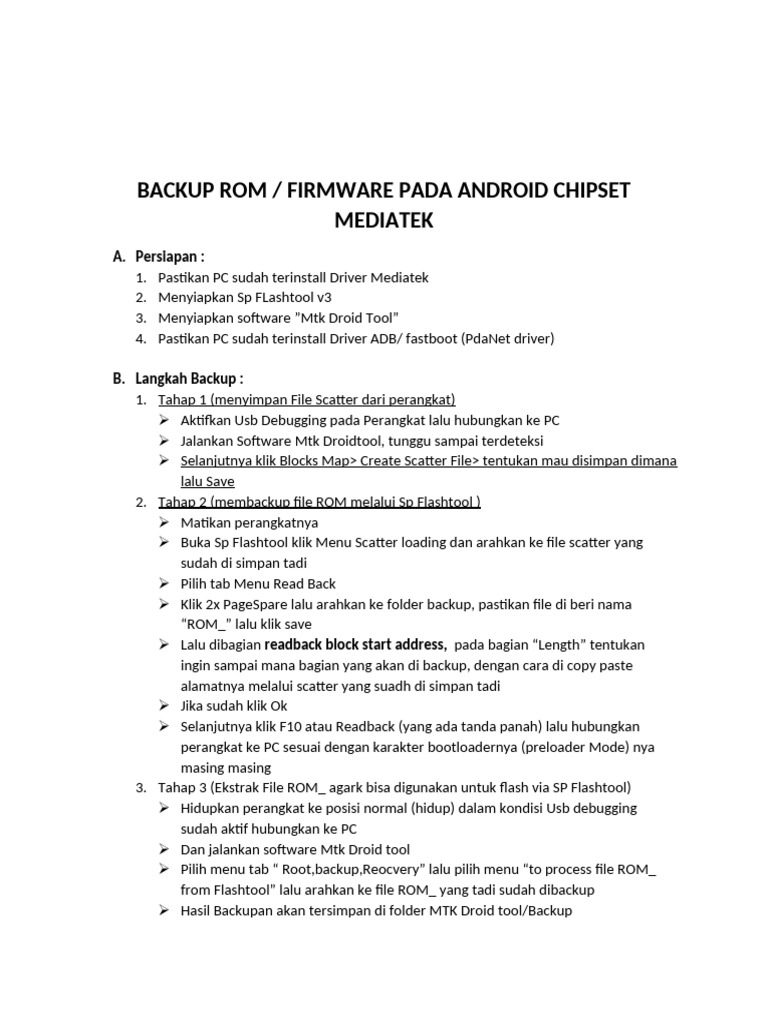 BACKUP ROM / FIRMWARE PADA ANDROID CHIPSET MEDIATEK

A. Persiapan :
1. Pastikan PC sudah terinstall Driver Mediatek
2. Menyiapkan Sp FLashtool v3
3. Menyiapkan software "Mtk Droid Tool"
4. Pastikan PC sudah terinstall Driver ADB/ fastboot (PdaNet driver)

B. Langkah Backup :
1. Tahap 1 (menyimpan File Scatter dari perangkat)
➢ Aktifkan Usb Debugging pada Perangkat lalu hubungkan ke PC
➢ Jalankan Software Mtk Droidtool, tunggu sampai terdeteksi
➢ Selanjutnya klik Blocks Map> Create Scatter File> tentukan mau disimpan dimana lalu Save
2. Tahap 2 (membackup file ROM melalui Sp Flashtool )
➢ Matikan perangkatnya
➢ Buka Sp Flashtool klik Menu Scatter loading dan arahkan ke file scatter yang sudah di simpan tadi
➢ Pilih tab Menu Read Back
➢ Klik 2x PageSpare lalu arahkan ke folder backup, pastikan file di beri nama "ROM_" lalu klik save
➢ Lalu dibagian readback block start address, pada bagian "Length" tentukan ingin sampai mana bagian yang akan di backup, dengan cara di copy paste alamatnya melalui scatter yang suadh di simpan tadi
➢ Jika sudah klik Ok
➢ Selanjutnya klik F10 atau Readback (yang ada tanda panah) lalu hubungkan perangkat ke PC sesuai dengan karakter bootloadernya (preloader Mode) nya masing masing
3. Tahap 3 (Ekstrak File ROM_ agark bisa digunakan untuk flash via SP Flashtool)
➢ Hidupkan perangkat ke posisi normal (hidup) dalam kondisi Usb debugging sudah aktif hubungkan ke PC
➢ Dan jalankan software Mtk Droid tool
➢ Pilih menu tab " Root,backup,Reocvery" lalu pilih menu "to process file ROM_ from Flashtool" lalu arahkan ke file ROM_ yang tadi sudah dibackup
➢ Hasil Backupan akan tersimpan di folder MTK Droid tool/Backup